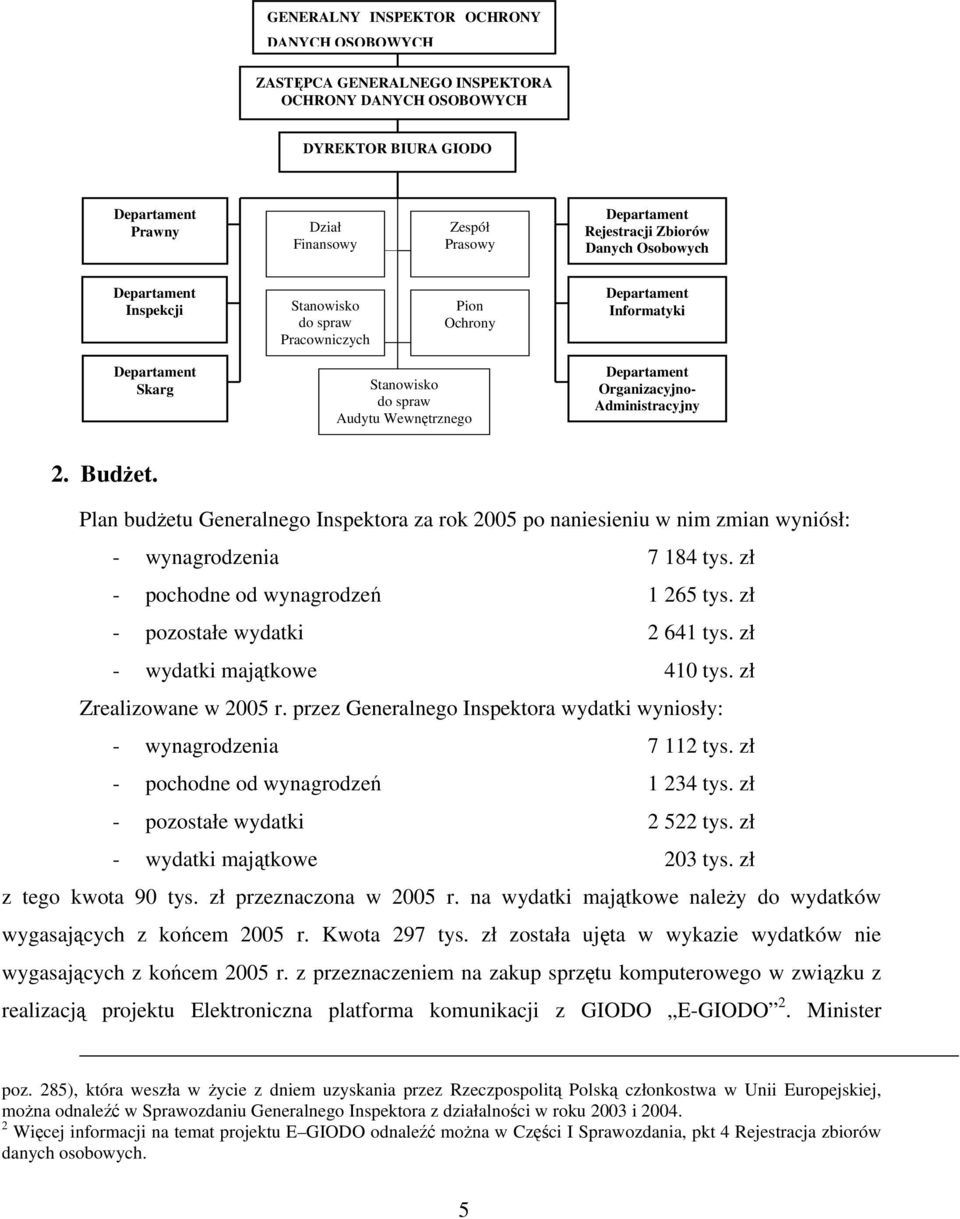 GENERALNY INSPEKTOR OCHRONY DANYCH OSOBOWYCH

ZASTĘPCA GENERALNEGO INSPEKTORA OCHRONY DANYCH OSOBOWYCH

DYREKTOR BIURA GIODO

Departament Prawny

Dział Finansowy

Zespół Prasowy

Departament Rejestracji Zbiorów Danych Osobowych

Departament Inspekcji

Stanowisko do spraw Pracowniczych

Pion Ochrony

Departament Informatyki

Departament Skarg

Stanowisko do spraw Audytu Wewnętrznego

Departament Organizacyjno-Administracyjny

2. Budżet.

Plan budżetu Generalnego Inspektora za rok 2005 po naniesieniu w nim zmian wyniósł:

- wynagrodzenia 7 184 tys. zł
- pochodne od wynagrodzeń 1 265 tys. zł
- pozostałe wydatki 2 641 tys. zł
- wydatki majątkowe 410 tys. zł

Zrealizowane w 2005 r. przez Generalnego Inspektora wydatki wyniosły:

- wynagrodzenia 7 112 tys. zł
- pochodne od wynagrodzeń 1 234 tys. zł
- pozostałe wydatki 2 522 tys. zł
- wydatki majątkowe 203 tys. zł

z tego kwota 90 tys. zł przeznaczona w 2005 r. na wydatki majątkowe należy do wydatków wygasających z końcem 2005 r. Kwota 297 tys. zł została ujęta w wykazie wydatków nie wygasających z końcem 2005 r. z przeznaczeniem na zakup sprzętu komputerowego w związku z realizacją projektu Elektroniczna platforma komunikacji z GIODO „E-GIODO”$^2$. Minister

poz. 285), która weszła w życie z dniem uzyskania przez Rzeczpospolitą Polską członkostwa w Unii Europejskiej, można odnaleźć w Sprawozdaniu Generalnego Inspektora z działalności w roku 2003 i 2004.
$^2$ Więcej informacji na temat projektu E–GIODO odnaleźć można w Części I Sprawozdania, pkt 4 Rejestracja zbiorów danych osobowych.

5